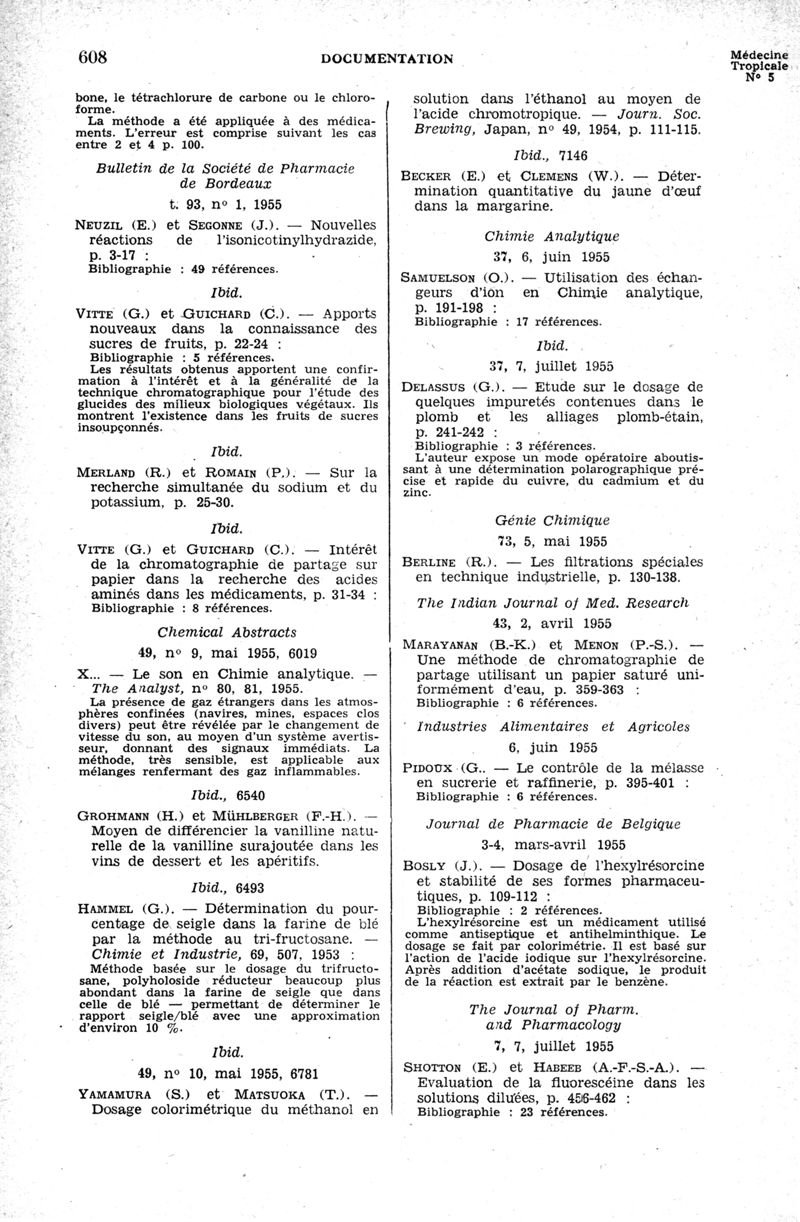 608

DOCUMENTATION

Médecine Tropicale N° 5

bone, le tétrachlorure de carbone ou le chloroforme.
La méthode a été appliquée à des médicaments. L'erreur est comprise suivant les cas entre 2 et 4 p. 100.

Bulletin de la Société de Pharmacie de Bordeaux
t. 93, n° 1, 1955

NEUZIL (E.) et SEGONNE (J.). — Nouvelles réactions de l'isonicotinylhydrazide, p. 3-17 :
Bibliographie : 49 références.

Ibid.

VITTE (G.) et GUICHARD (C.). — Apports nouveaux dans la connaissance des sucres de fruits, p. 22-24 :
Bibliographie : 5 références.
Les résultats obtenus apportent une confirmation à l'intérêt et à la généralité de la technique chromatographique pour l'étude des glucides des milieux biologiques végétaux. Ils montrent l'existence dans les fruits de sucres insoupçonnés.

Ibid.

MERLAND (R.) et ROMAIN (P.). — Sur la recherche simultanée du sodium et du potassium, p. 25-30.

Ibid.

VITTE (G.) et GUICHARD (C.). — Intérêt de la chromatographie de partage sur papier dans la recherche des acides aminés dans les médicaments, p. 31-34 :
Bibliographie : 8 références.

Chemical Abstracts
49, n° 9, mai 1955, 6019

X... — Le son en Chimie analytique. — The Analyst, n° 80, 81, 1955.
La présence de gaz étrangers dans les atmosphères confinées (navires, mines, espaces clos divers) peut être révélée par le changement de vitesse du son, au moyen d'un système avertisseur, donnant des signaux immédiats. La méthode, très sensible, est applicable aux mélanges renfermant des gaz inflammables.

Ibid., 6540

GROHMANN (H.) et MÜHLBERGER (F.-H.). — Moyen de différencier la vanilline naturelle de la vanilline surajoutée dans les vins de dessert et les apéritifs.

Ibid., 6493

HAMMEL (G.). — Détermination du pourcentage de seigle dans la farine de blé par la méthode au tri-fructosane. — Chimie et Industrie, 69, 507, 1953 :
Méthode basée sur le dosage du trifructosane, polyholoside réducteur beaucoup plus abondant dans la farine de seigle que dans celle de blé — permettant de déterminer le rapport seigle/blé avec une approximation d'environ 10 %.

Ibid.
49, n° 10, mai 1955, 6781

YAMAMURA (S.) et MATSUOKA (T.). — Dosage colorimétrique du méthanol en solution dans l'éthanol au moyen de l'acide chromotropique. — Journ. Soc. Brewing, Japan, n° 49, 1954, p. 111-115.

Ibid., 7146

BECKER (E.) et CLEMENS (W.). — Détermination quantitative du jaune d'œuf dans la margarine.

Chimie Analytique
37, 6, juin 1955

SAMUELSON (O.). — Utilisation des échangeurs d'ion en Chimie analytique, p. 191-198 :
Bibliographie : 17 références.

Ibid.
37, 7, juillet 1955

DELASSUS (G.). — Etude sur le dosage de quelques impuretés contenues dans le plomb et les alliages plomb-étain, p. 241-242 :
Bibliographie : 3 références.
L'auteur expose un mode opératoire aboutissant à une détermination polarographique précise et rapide du cuivre, du cadmium et du zinc.

Génie Chimique
73, 5, mai 1955

BERLINE (R.). — Les filtrations spéciales en technique industrielle, p. 130-138.

The Indian Journal of Med. Research
43, 2, avril 1955

MARAYANAN (B.-K.) et MENON (P.-S.). — Une méthode de chromatographie de partage utilisant un papier saturé uniformément d'eau, p. 359-363 :
Bibliographie : 6 références.

Industries Alimentaires et Agricoles
6, juin 1955

PIDOUX (G.. — Le contrôle de la mélasse en sucrerie et raffinerie, p. 395-401 :
Bibliographie : 6 références.

Journal de Pharmacie de Belgique
3-4, mars-avril 1955

BOSLY (J.). — Dosage de l'hexylrésorcine et stabilité de ses formes pharmaceutiques, p. 109-112 :
Bibliographie : 2 références.
L'hexylrésorcine est un médicament utilisé comme antiseptique et antihelminthique. Le dosage se fait par colorimétrie. Il est basé sur l'action de l'acide iodique sur l'hexylrésorcine. Après addition d'acétate sodique, le produit de la réaction est extrait par le benzène.

The Journal of Pharm. and Pharmacology
7, 7, juillet 1955

SHOTTON (E.) et HABEEB (A.-F.-S.-A.). — Evaluation de la fluorescéine dans les solutions diluées, p. 456-462 :
Bibliographie : 23 références.